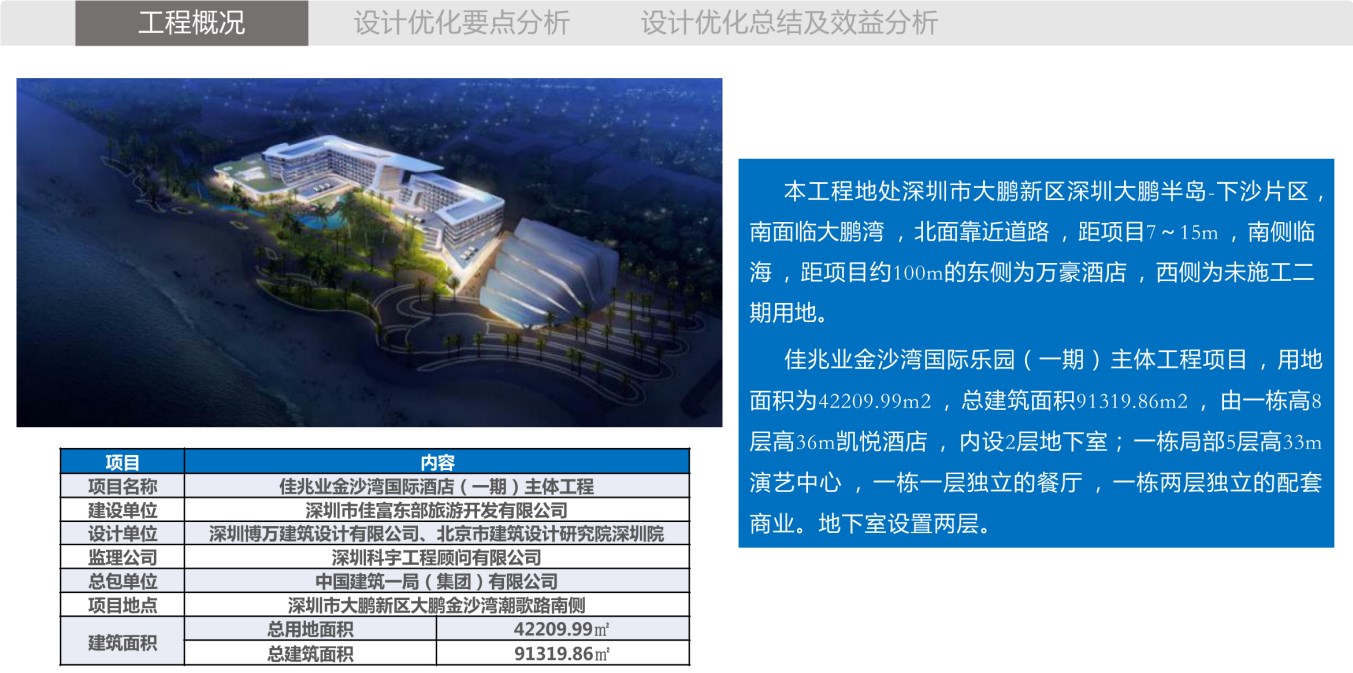 工程概况 设计优化要点分析 设计优化总结及效益分析

| 项目 | 内容 | |
|---|---|---|
| 项目名称 | 佳兆业金沙湾国际酒店（一期）主体工程 | |
| 建设单位 | 深圳市佳富东部旅游开发有限公司 | |
| 设计单位 | 深圳博万建筑设计有限公司、北京市建筑设计研究院深圳院 | |
| 监理公司 | 深圳科宇工程顾问有限公司 | |
| 总包单位 | 中国建筑一局（集团）有限公司 | |
| 项目地点 | 深圳市大鹏新区大鹏金沙湾潮歌路南侧 | |
| 建筑面积 | 总用地面积 | 42209.99㎡ |
| | 总建筑面积 | 91319.86㎡ |

本工程地处深圳市大鹏新区深圳大鹏半岛-下沙片区，南面临大鹏湾，北面靠近道路，距项目7～15m，南侧临海，距项目约100m的东侧为万豪酒店，西侧为未施工二期用地。

佳兆业金沙湾国际乐园（一期）主体工程项目，用地面积为42209.99m2，总建筑面积91319.86m2，由一栋高8层高36m凯悦酒店，内设2层地下室；一栋局部5层高33m演艺中心，一栋一层独立的餐厅，一栋两层独立的配套商业。地下室设置两层。